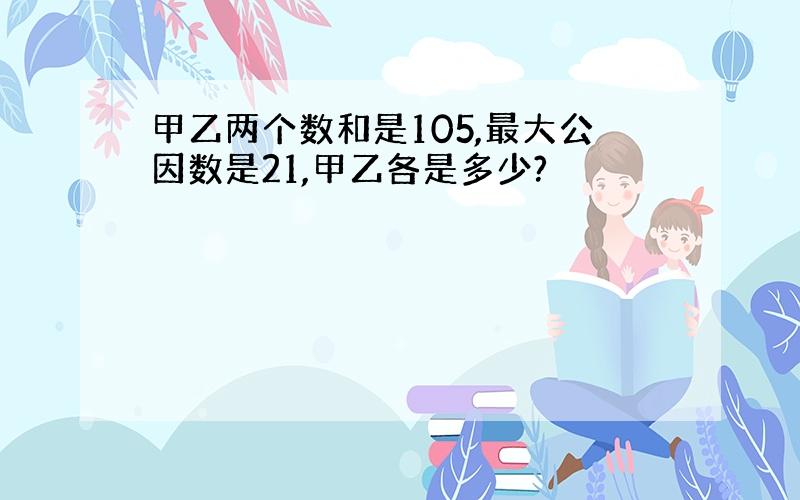 甲乙两个数和是105,最大公因数是21,甲乙各是多少?